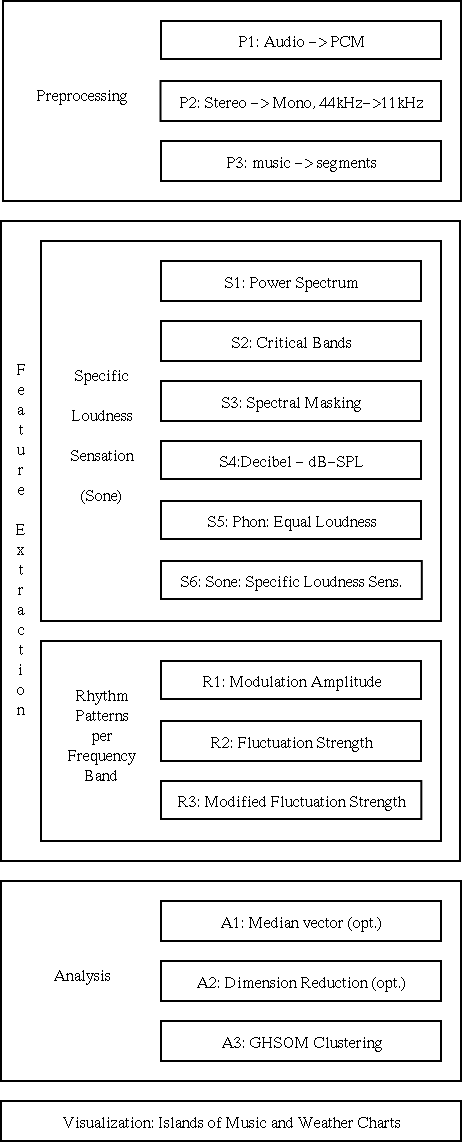 Preprocessing

P1: Audio -> PCM

P2: Stereo -> Mono, 44kHz->11kHz

P3: music -> segments

Feature Extraction

Specific Loudness Sensation (Sone)

S1: Power Spectrum

S2: Critical Bands

S3: Spectral Masking

S4:Decibel - dB-SPL

S5: Phon: Equal Loudness

S6: Sone: Specific Loudness Sens.

Rhythm Patterns per Frequency Band

R1: Modulation Amplitude

R2: Fluctuation Strength

R3: Modified Fluctuation Strength

Analysis

A1: Median vector (opt.)

A2: Dimension Reduction (opt.)

A3: GHSOM Clustering

Visualization: Islands of Music and Weather Charts